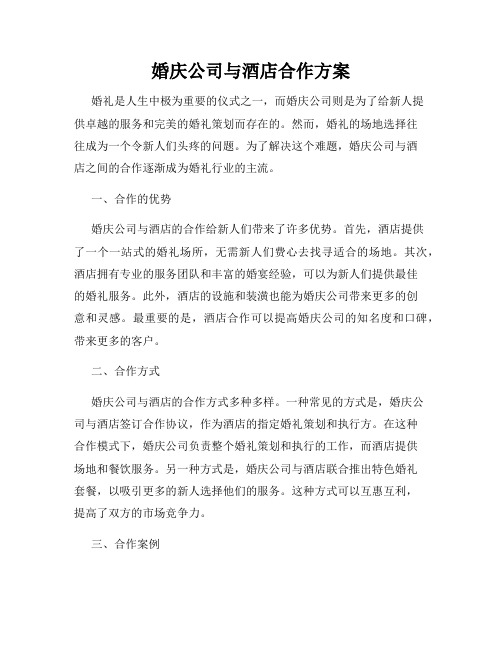 婚庆公司与酒店合作方案

婚礼是人生中极为重要的仪式之一，而婚庆公司则是为了给新人提供卓越的服务和完美的婚礼策划而存在的。然而，婚礼的场地选择往往成为一个令新人们头疼的问题。为了解决这个难题，婚庆公司与酒店之间的合作逐渐成为婚礼行业的主流。

一、合作的优势

婚庆公司与酒店的合作给新人们带来了许多优势。首先，酒店提供了一个一站式的婚礼场所，无需新人们费心去找寻适合的场地。其次，酒店拥有专业的服务团队和丰富的婚宴经验，可以为新人们提供最佳的婚礼服务。此外，酒店的设施和装潢也能为婚庆公司带来更多的创意和灵感。最重要的是，酒店合作可以提高婚庆公司的知名度和口碑，带来更多的客户。

二、合作方式

婚庆公司与酒店的合作方式多种多样。一种常见的方式是，婚庆公司与酒店签订合作协议，作为酒店的指定婚礼策划和执行方。在这种合作模式下，婚庆公司负责整个婚礼策划和执行的工作，而酒店提供场地和餐饮服务。另一种方式是，婚庆公司与酒店联合推出特色婚礼套餐，以吸引更多的新人选择他们的服务。这种方式可以互惠互利，提高了双方的市场竞争力。

三、合作案例